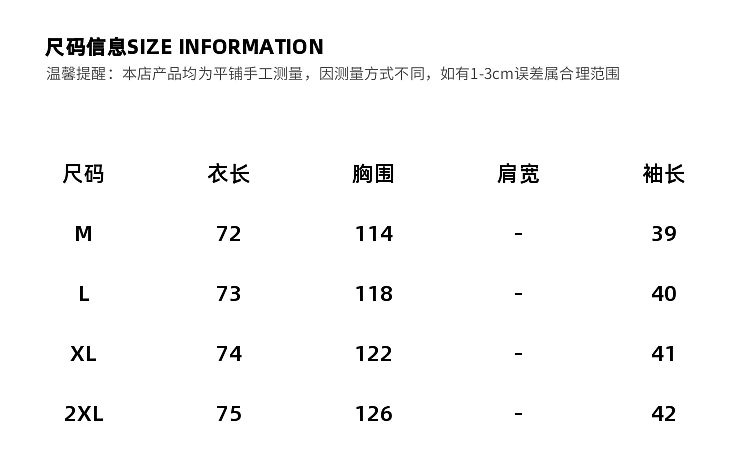 尺码信息SIZE INFORMATION
温馨提醒：本店产品均为平铺手工测量，因测量方式不同，如有1-3cm误差属合理范围

| 尺码 | 衣长 | 胸围 | 肩宽 | 袖长 |
|---|---|---|---|---|
| M | 72 | 114 | - | 39 |
| L | 73 | 118 | - | 40 |
| XL | 74 | 122 | - | 41 |
| 2XL | 75 | 126 | - | 42 |